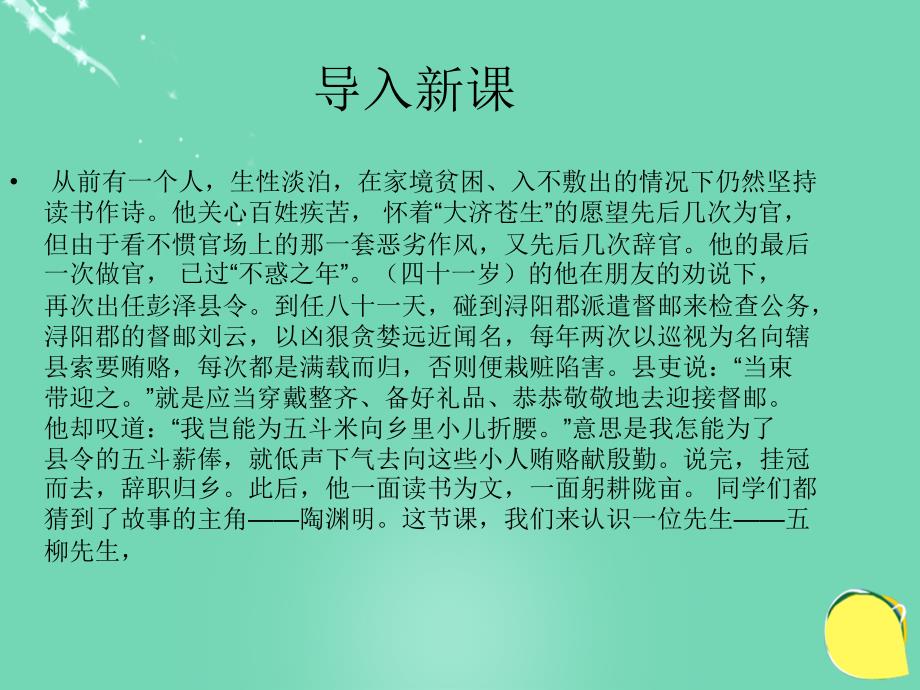 导入新课

• 从前有一个人，生性淡泊，在家境贫困、入不敷出的情况下仍然坚持读书作诗。他关心百姓疾苦， 怀着“大济苍生”的愿望先后几次为官，但由于看不惯官场上的那一套恶劣作风，又先后几次辞官。他的最后一次做官， 已过“不惑之年”。（四十一岁）的他在朋友的劝说下，再次出任彭泽县令。到任八十一天，碰到浔阳郡派遣督邮来检查公务，浔阳郡的督邮刘云，以凶狠贪婪远近闻名，每年两次以巡视为名向辖县索要贿赂，每次都是满载而归，否则便栽赃陷害。县吏说：“当束带迎之。”就是应当穿戴整齐、备好礼品、恭恭敬敬地去迎接督邮。他却叹道：“我岂能为五斗米向乡里小儿折腰。”意思是我怎能为了县令的五斗薪俸，就低声下气去向这些小人贿赂献殷勤。说完，挂冠而去，辞职归乡。此后，他一面读书为文，一面躬耕陇亩。 同学们都猜到了故事的主角——陶渊明。这节课，我们来认识一位先生——五柳先生，